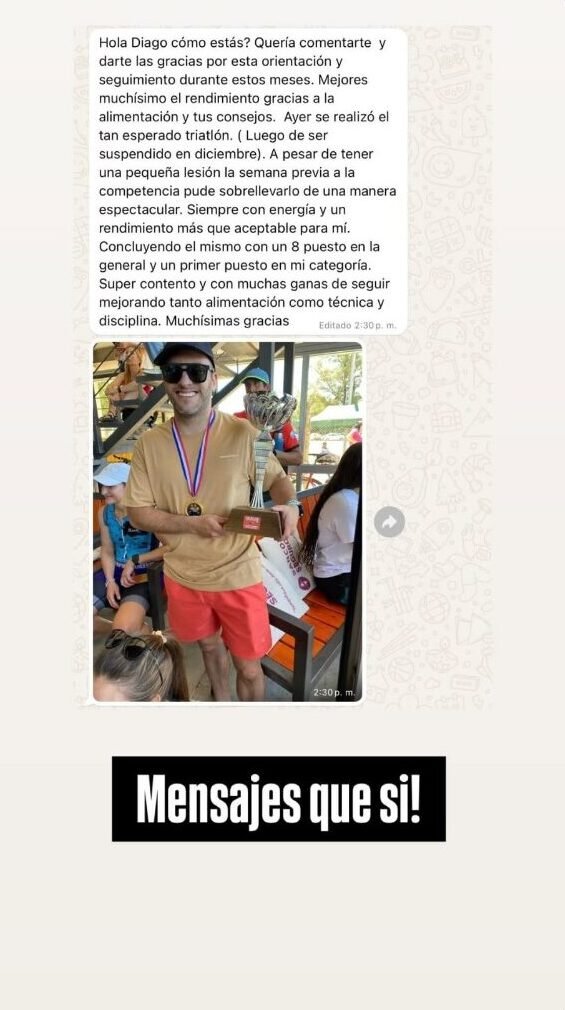 Hola Diago cómo estás? Quería comentarte y darte las gracias por esta orientación y seguimiento durante estos meses. Mejores muchísimo el rendimiento gracias a la alimentación y tus consejos. Ayer se realizó el tan esperado triatlón. ( Luego de ser suspendido en diciembre). A pesar de tener una pequeña lesión la semana previa a la competencia pude sobrellevarlo de una manera espectacular. Siempre con energía y un rendimiento más que aceptable para mí. Concluyendo el mismo con un 8 puesto en la general y un primer puesto en mi categoría. Super contento y con muchas ganas de seguir mejorando tanto alimentación como técnica y disciplina. Muchísimas gracias Editado 2:30 p. m.

2:30 p. m.

Mensajes que si!